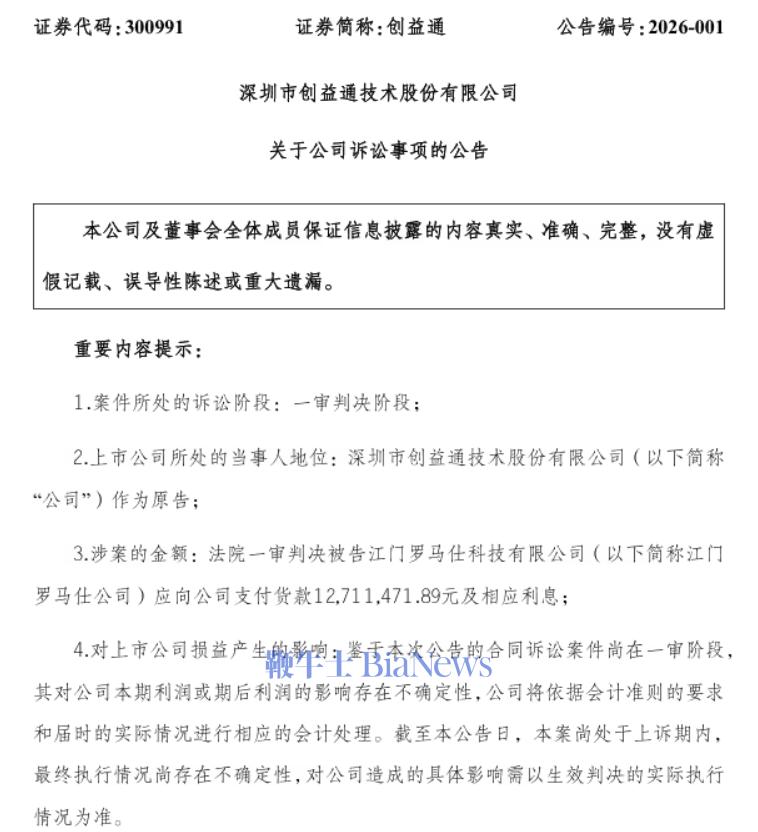 证券代码：300991　　证券简称：创益通　　公告编号：2026-001

深圳市创益通技术股份有限公司

关于公司诉讼事项的公告

本公司及董事会全体成员保证信息披露的内容真实、准确、完整，没有虚假记载、误导性陈述或重大遗漏。

重要内容提示：

1.案件所处的诉讼阶段：一审判决阶段；

2.上市公司所处的当事人地位：深圳市创益通技术股份有限公司（以下简称“公司”）作为原告；

3.涉案的金额：法院一审判决被告江门罗马仕科技有限公司（以下简称江门罗马仕公司）应向公司支付货款12,711,471.89元及相应利息；

4.对上市公司损益产生的影响：鉴于本次公告的合同诉讼案件尚在一审阶段，其对公司本期利润或期后利润的影响存在不确定性，公司将依据会计准则的要求和届时的实际情况进行相应的会计处理。截至本公告日，本案尚处于上诉期内，最终执行情况尚存在不确定性，对公司造成的具体影响需以生效判决的实际执行情况为准。

鞭牛士 BiaNews